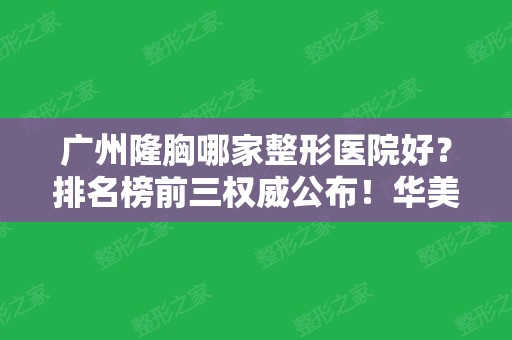 广州隆胸哪家整形医院好？排名榜前三权威公布！华美

整形之家